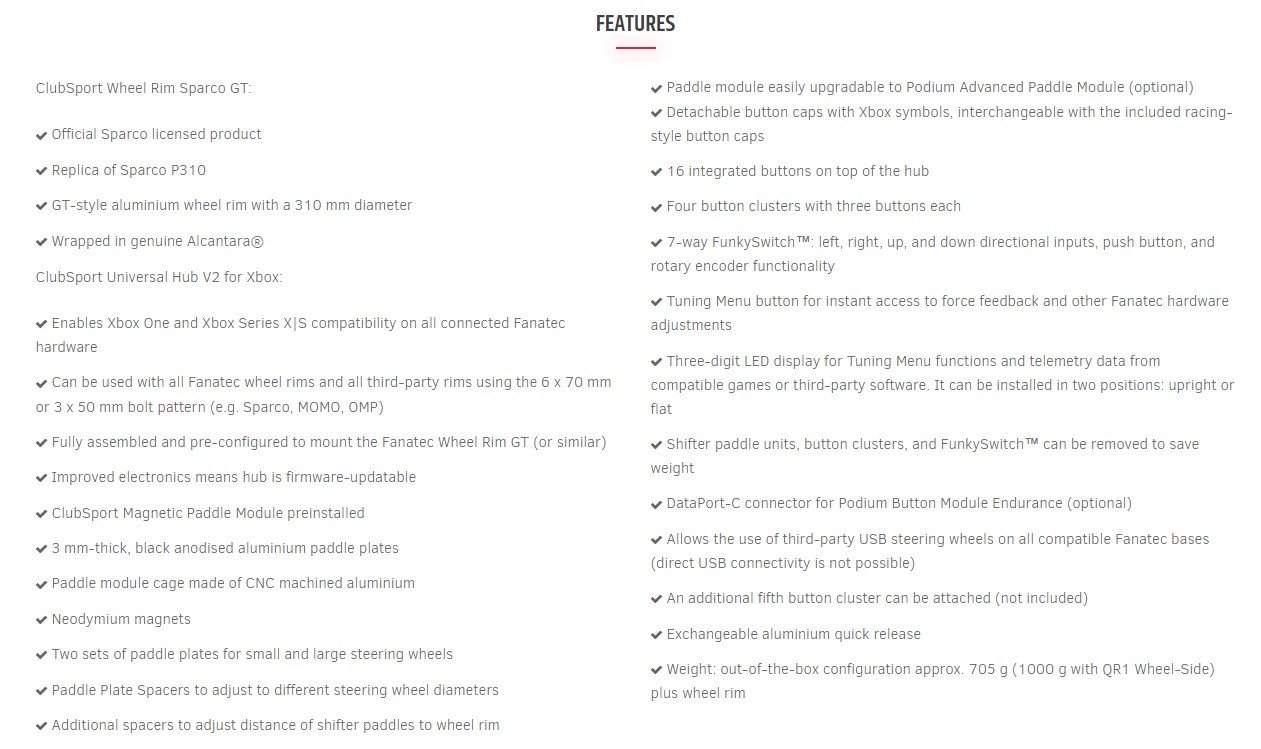 FEATURES

ClubSport Wheel Rim Sparco GT:

✔ Official Sparco licensed product

✔ Replica of Sparco P310

✔ GT-style aluminium wheel rim with a 310 mm diameter

✔ Wrapped in genuine Alcantara®

ClubSport Universal Hub V2 for Xbox:

✔ Enables Xbox One and Xbox Series X|S compatibility on all connected Fanatec hardware

✔ Can be used with all Fanatec wheel rims and all third-party rims using the 6 x 70 mm or 3 x 50 mm bolt pattern (e.g. Sparco, MOMO, OMP)

✔ Fully assembled and pre-configured to mount the Fanatec Wheel Rim GT (or similar)

✔ Improved electronics means hub is firmware-updatable

✔ ClubSport Magnetic Paddle Module preinstalled

✔ 3 mm-thick, black anodised aluminium paddle plates

✔ Paddle module cage made of CNC machined aluminium

✔ Neodymium magnets

✔ Two sets of paddle plates for small and large steering wheels

✔ Paddle Plate Spacers to adjust to different steering wheel diameters

✔ Additional spacers to adjust distance of shifter paddles to wheel rim

✔ Paddle module easily upgradable to Podium Advanced Paddle Module (optional)
✔ Detachable button caps with Xbox symbols, interchangeable with the included racing-style button caps

✔ 16 integrated buttons on top of the hub

✔ Four button clusters with three buttons each

✔ 7-way FunkySwitch™: left, right, up, and down directional inputs, push button, and rotary encoder functionality

✔ Tuning Menu button for instant access to force feedback and other Fanatec hardware adjustments

✔ Three-digit LED display for Tuning Menu functions and telemetry data from compatible games or third-party software. It can be installed in two positions: upright or flat

✔ Shifter paddle units, button clusters, and FunkySwitch™ can be removed to save weight

✔ DataPort-C connector for Podium Button Module Endurance (optional)

✔ Allows the use of third-party USB steering wheels on all compatible Fanatec bases (direct USB connectivity is not possible)

✔ An additional fifth button cluster can be attached (not included)

✔ Exchangeable aluminium quick release

✔ Weight: out-of-the-box configuration approx. 705 g (1000 g with QR1 Wheel-Side) plus wheel rim